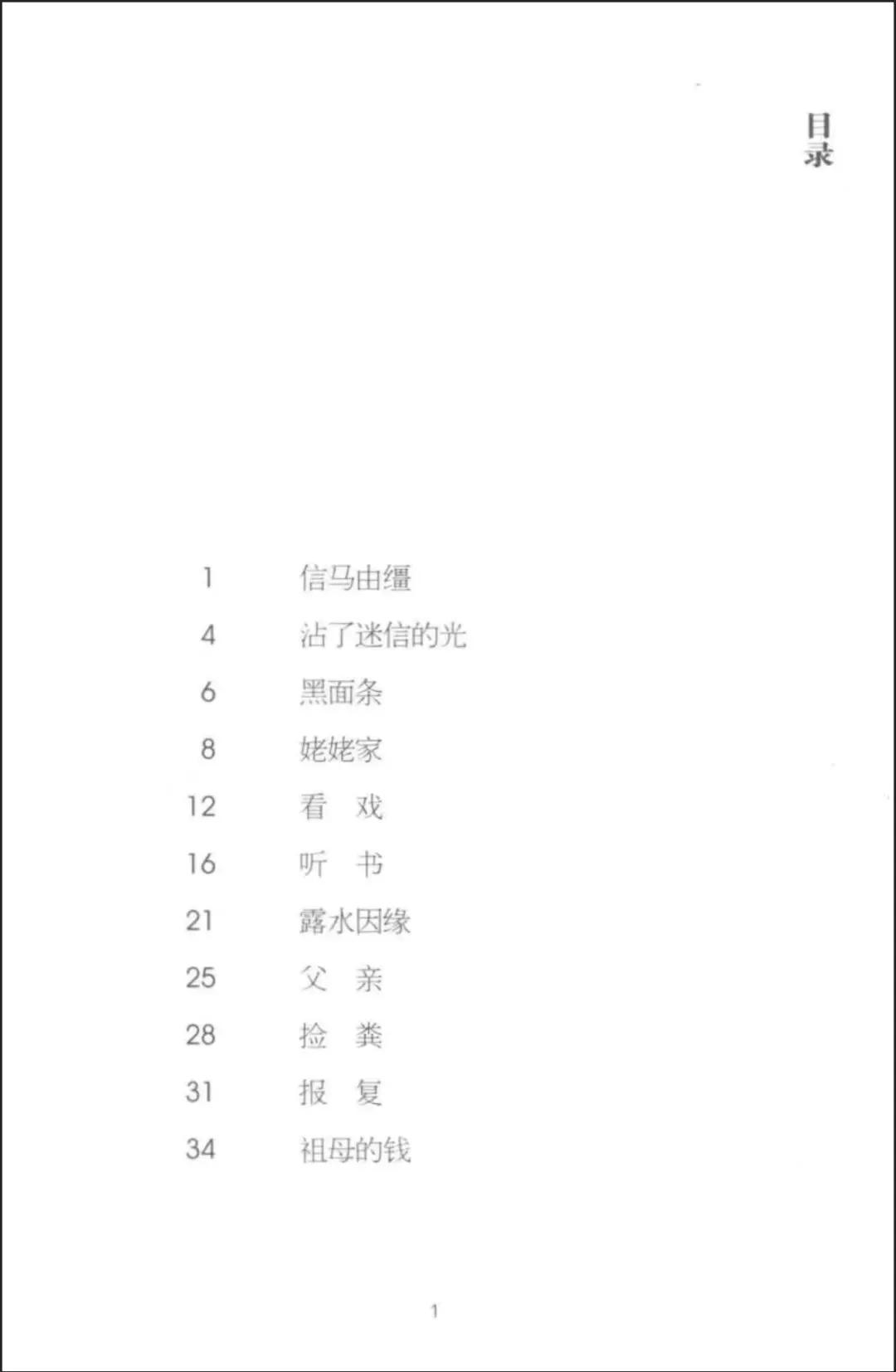 目录

1 信马由缰
4 沾了迷信的光
6 黑面条
8 姥姥家
12 看 戏
16 听 书
21 露水因缘
25 父 亲
28 捡 粪
31 报 复
34 祖母的钱

1